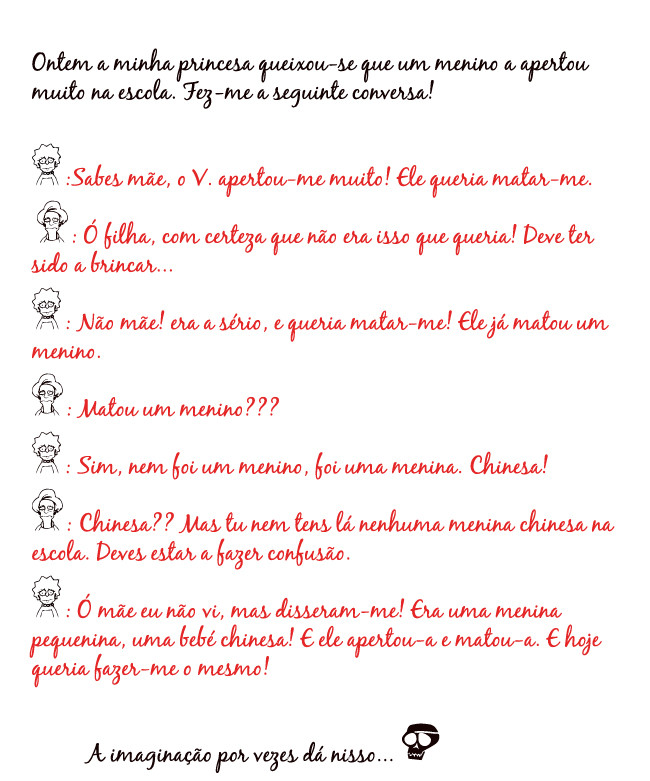 Ontem a minha princesa queixou-se que um menino a apertou muito na escola. Fez-me a seguinte conversa!

:Sabes mãe, o V. apertou-me muito! Ele queria matar-me.

: Ó filha, com certeza que não era isso que queria! Deve ter sido a brincar...

: Não mãe! era a sério, e queria matar-me! Ele já matou um menino.

: Matou um menino???

: Sim, nem foi um menino, foi uma menina. Chinesa!

: Chinesa?? Mas tu nem tens lá nenhuma menina chinesa na escola. Deves estar a fazer confusão.

: Ó mãe eu não vi, mas disseram-me! Era uma menina pequenina, uma bebé chinesa! E ele apertou-a e matou-a. E hoje queria fazer-me o mesmo!

A imaginação por vezes dá nisso...